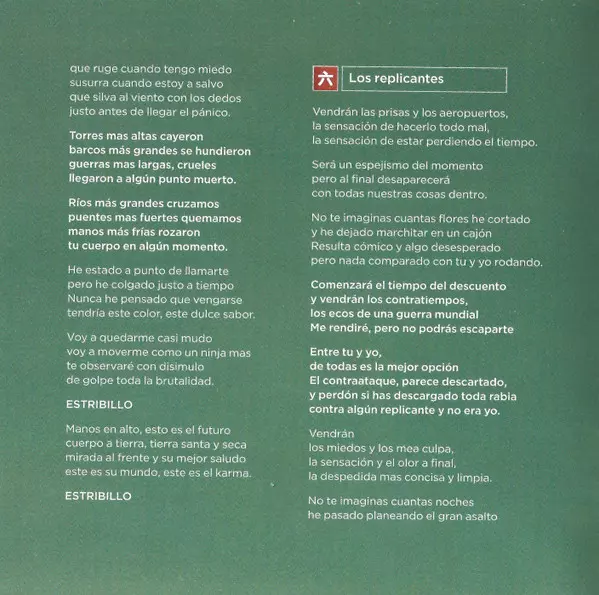 que ruge cuando tengo miedo
susurra cuando estoy a salvo
que silva al viento con los dedos
justo antes de llegar el pánico.

Torres mas altas cayeron
barcos más grandes se hundieron
guerras mas largas, crueles
llegaron a algún punto muerto.

Ríos más grandes cruzamos
puentes mas fuertes quemamos
manos más frías rozaron
tu cuerpo en algún momento.

He estado a punto de llamarte
pero he colgado justo a tiempo
Nunca he pensado que vengarse
tendría este color, este dulce sabor.

Voy a quedarme casi mudo
voy a moverme como un ninja mas
te observaré con disimulo
de golpe toda la brutalidad.

ESTRIBILLO

Manos en alto, esto es el futuro
cuerpo a tierra, tierra santa y seca
mirada al frente y su mejor saludo
este es su mundo, este es el karma.

ESTRIBILLO

六 Los replicantes

Vendrán las prisas y los aeropuertos,
la sensación de hacerlo todo mal,
la sensación de estar perdiendo el tiempo.

Será un espejismo del momento
pero al final desaparecerá
con todas nuestras cosas dentro.

No te imaginas cuantas flores he cortado
y he dejado marchitar en un cajón
Resulta cómico y algo desesperado
pero nada comparado con tu y yo rodando.

Comenzará el tiempo del descuento
y vendrán los contratiempos,
los ecos de una guerra mundial
Me rendiré, pero no podrás escaparte

Entre tu y yo,
de todas es la mejor opción
El contraataque, parece descartado,
y perdón si has descargado toda rabia
contra algún replicante y no era yo.

Vendrán
los miedos y los mea culpa,
la sensación y el olor a final,
la despedida mas concisa y limpia.

No te imaginas cuantas noches
he pasado planeando el gran asalto